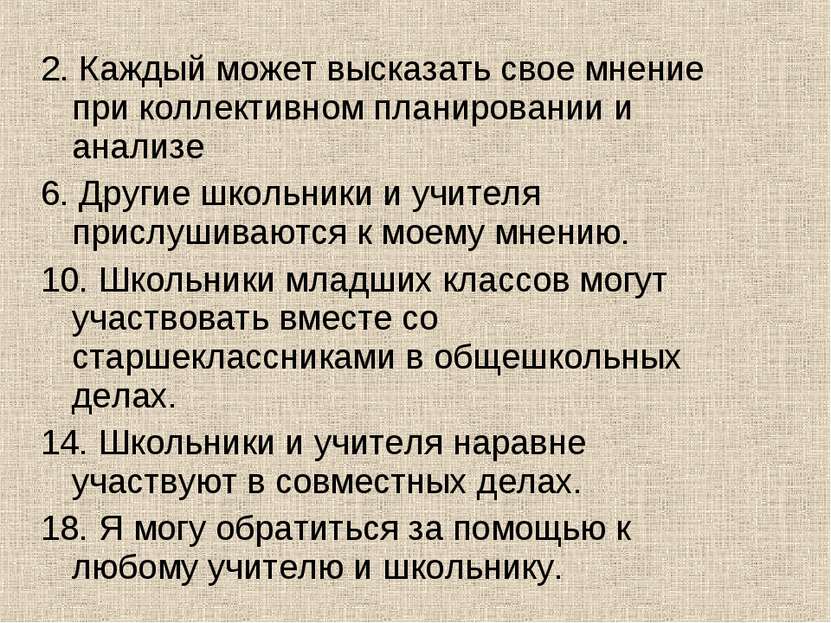 2. Каждый может высказать свое мнение при коллективном планировании и анализе

6. Другие школьники и учителя прислушиваются к моему мнению.

10. Школьники младших классов могут участвовать вместе со старшеклассниками в общешкольных делах.

14. Школьники и учителя наравне участвуют в совместных делах.

18. Я могу обратиться за помощью к любому учителю и школьнику.